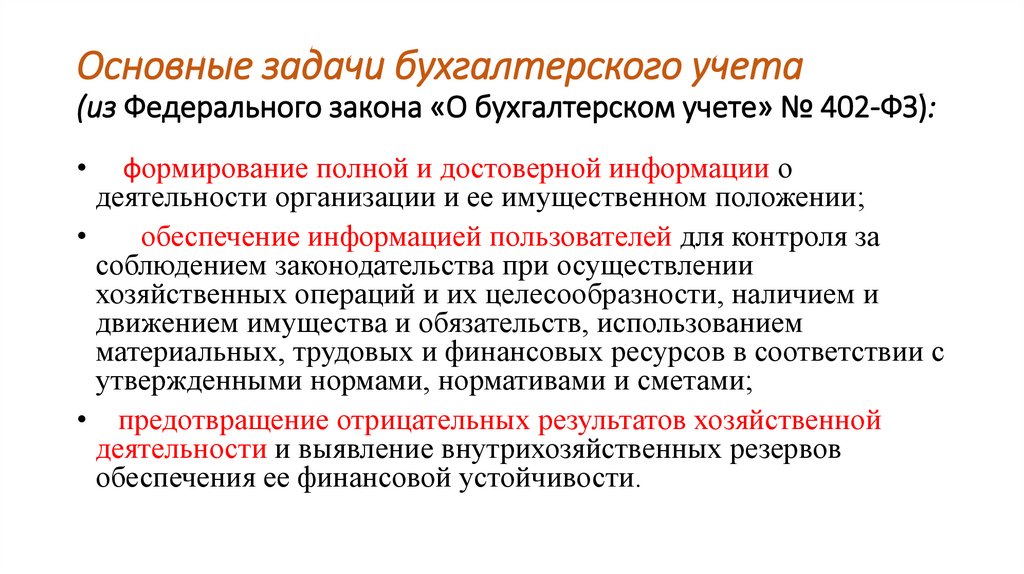 Основные задачи бухгалтерского учета
(из Федерального закона «О бухгалтерском учете» № 402-ФЗ):

• формирование полной и достоверной информации о деятельности организации и ее имущественном положении;

• обеспечение информацией пользователей для контроля за соблюдением законодательства при осуществлении хозяйственных операций и их целесообразности, наличием и движением имущества и обязательств, использованием материальных, трудовых и финансовых ресурсов в соответствии с утвержденными нормами, нормативами и сметами;

• предотвращение отрицательных результатов хозяйственной деятельности и выявление внутрихозяйственных резервов обеспечения ее финансовой устойчивости.